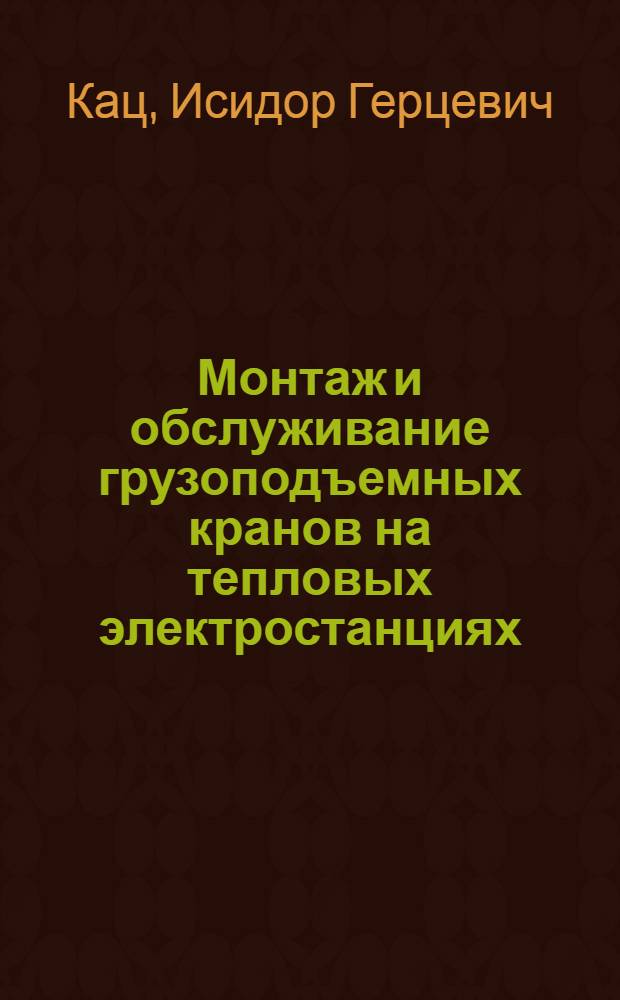 Кац, Исидор Герцевич

Монтаж и обслуживание грузоподъемных кранов на тепловых электростанциях